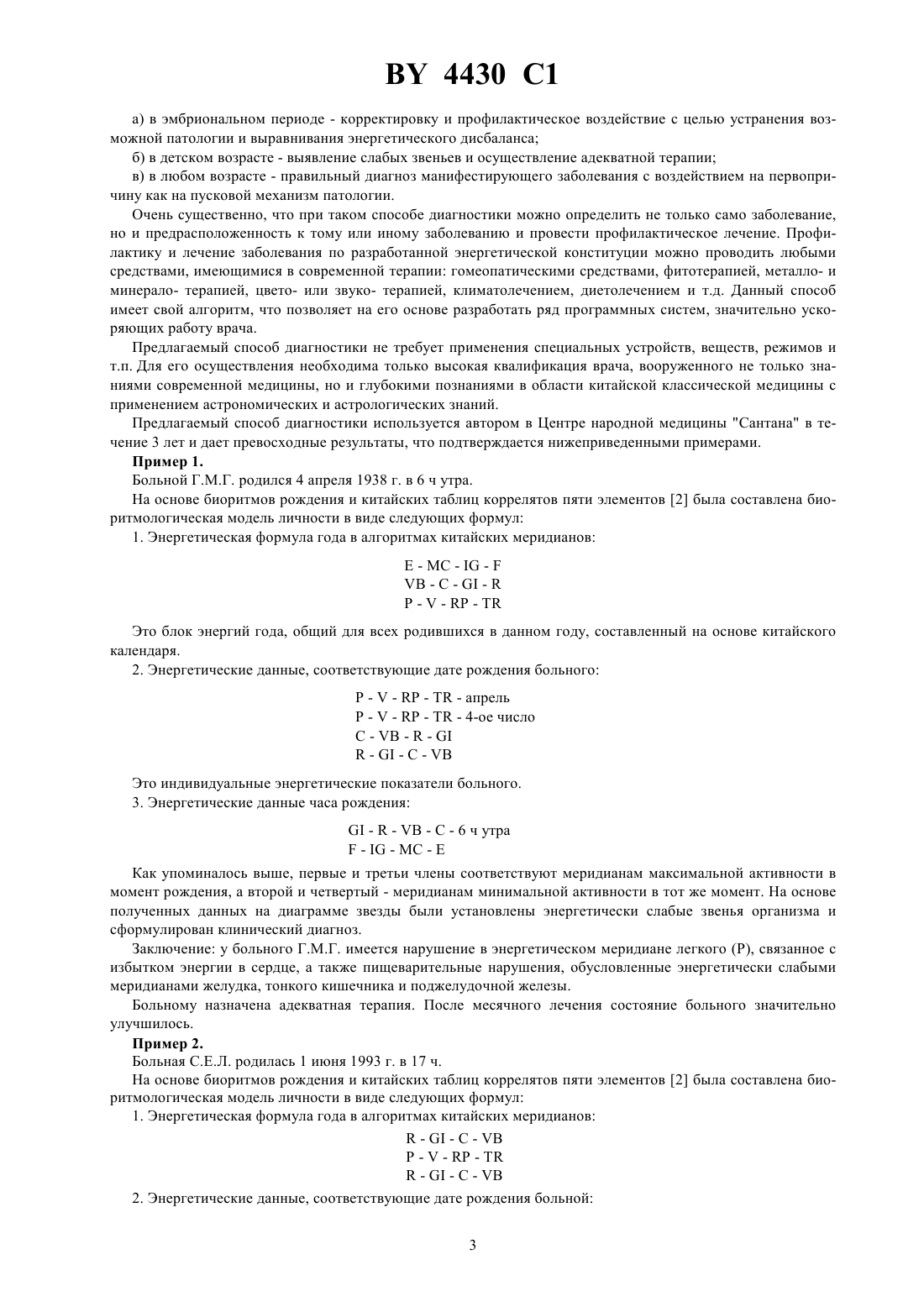 BY 4430 C1

а) в эмбриональном периоде - корректировку и профилактическое воздействие с целью устранения возможной патологии и выравнивания энергетического дисбаланса;

б) в детском возрасте - выявление слабых звеньев и осуществление адекватной терапии;

в) в любом возрасте - правильный диагноз манифестирующего заболевания с воздействием на первопричину как на пусковой механизм патологии.

Очень существенно, что при таком способе диагностики можно определить не только само заболевание, но и предрасположенность к тому или иному заболеванию и провести профилактическое лечение. Профилактику и лечение заболевания по разработанной энергетической конституции можно проводить любыми средствами, имеющимися в современной терапии: гомеопатическими средствами, фитотерапией, металло- и минерало- терапией, цвето- или звуко- терапией, климатолечением, диетолечением и т.д. Данный способ имеет свой алгоритм, что позволяет на его основе разработать ряд программных систем, значительно ускоряющих работу врача.

Предлагаемый способ диагностики не требует применения специальных устройств, веществ, режимов и т.п. Для его осуществления необходима только высокая квалификация врача, вооруженного не только знаниями современной медицины, но и глубокими познаниями в области китайской классической медицины с применением астрономических и астрологических знаний.

Предлагаемый способ диагностики используется автором в Центре народной медицины "Сантана" в течение 3 лет и дает превосходные результаты, что подтверждается нижеприведенными примерами.

Пример 1.

Больной Г.М.Г. родился 4 апреля 1938 г. в 6 ч утра.

На основе биоритмов рождения и китайских таблиц коррелятов пяти элементов [2] была составлена биоритмологическая модель личности в виде следующих формул:

1. Энергетическая формула года в алгоритмах китайских меридианов:

E - MC - IG - F
VB - C - GI - R
P - V - RP - TR

Это блок энергий года, общий для всех родившихся в данном году, составленный на основе китайского календаря.

2. Энергетические данные, соответствующие дате рождения больного:

P - V - RP - TR - апрель
P - V - RP - TR - 4-ое число
C - VB - R - GI
R - GI - C - VB

Это индивидуальные энергетические показатели больного.

3. Энергетические данные часа рождения:

GI - R - VB - C - 6 ч утра
F - IG - MC - E

Как упоминалось выше, первые и третьи члены соответствуют меридианам максимальной активности в момент рождения, а второй и четвертый - меридианам минимальной активности в тот же момент. На основе полученных данных на диаграмме звезды были установлены энергетически слабые звенья организма и сформулирован клинический диагноз.

Заключение: у больного Г.М.Г. имеется нарушение в энергетическом меридиане легкого (P), связанное с избытком энергии в сердце, а также пищеварительные нарушения, обусловленные энергетически слабыми меридианами желудка, тонкого кишечника и поджелудочной железы.

Больному назначена адекватная терапия. После месячного лечения состояние больного значительно улучшилось.

Пример 2.

Больная С.Е.Л. родилась 1 июня 1993 г. в 17 ч.

На основе биоритмов рождения и китайских таблиц коррелятов пяти элементов [2] была составлена биоритмологическая модель личности в виде следующих формул:

1. Энергетическая формула года в алгоритмах китайских меридианов:

R - GI - C - VB
P - V - RP - TR
R - GI - C - VB

2. Энергетические данные, соответствующие дате рождения больной:

3